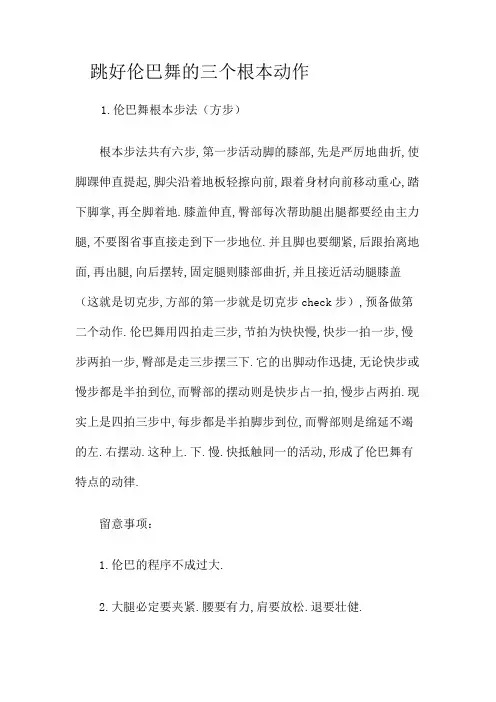 跳好伦巴舞的三个根本动作

1.伦巴舞根本步法（方步）

根本步法共有六步,第一步活动脚的膝部,先是严厉地曲折,使脚踝伸直提起,脚尖沿着地板轻擦向前,跟着身材向前移动重心,踏下脚掌,再全脚着地.膝盖伸直,臀部每次帮助腿出腿都要经由主力腿,不要图省事直接走到下一步地位.并且脚也要绷紧,后跟抬离地面,再出腿,向后摆转,固定腿则膝部曲折,并且接近活动腿膝盖（这就是切克步,方部的第一步就是切克步 check 步）,预备做第二个动作.伦巴舞用四拍走三步,节拍为快快慢,快步一拍一步,慢步两拍一步,臀部是走三步摆三下.它的出脚动作迅捷,无论快步或慢步都是半拍到位,而臀部的摆动则是快步占一拍,慢步占两拍.现实上是四拍三步中,每步都是半拍脚步到位,而臀部则是绵延不竭的左.右摆动.这种上.下.慢.快抵触同一的活动,形成了伦巴舞有特点的动律.

留意事项：

1.伦巴的程序不成过大.

2.大腿必定要夹紧.腰要有力,肩要放松.退要壮健.